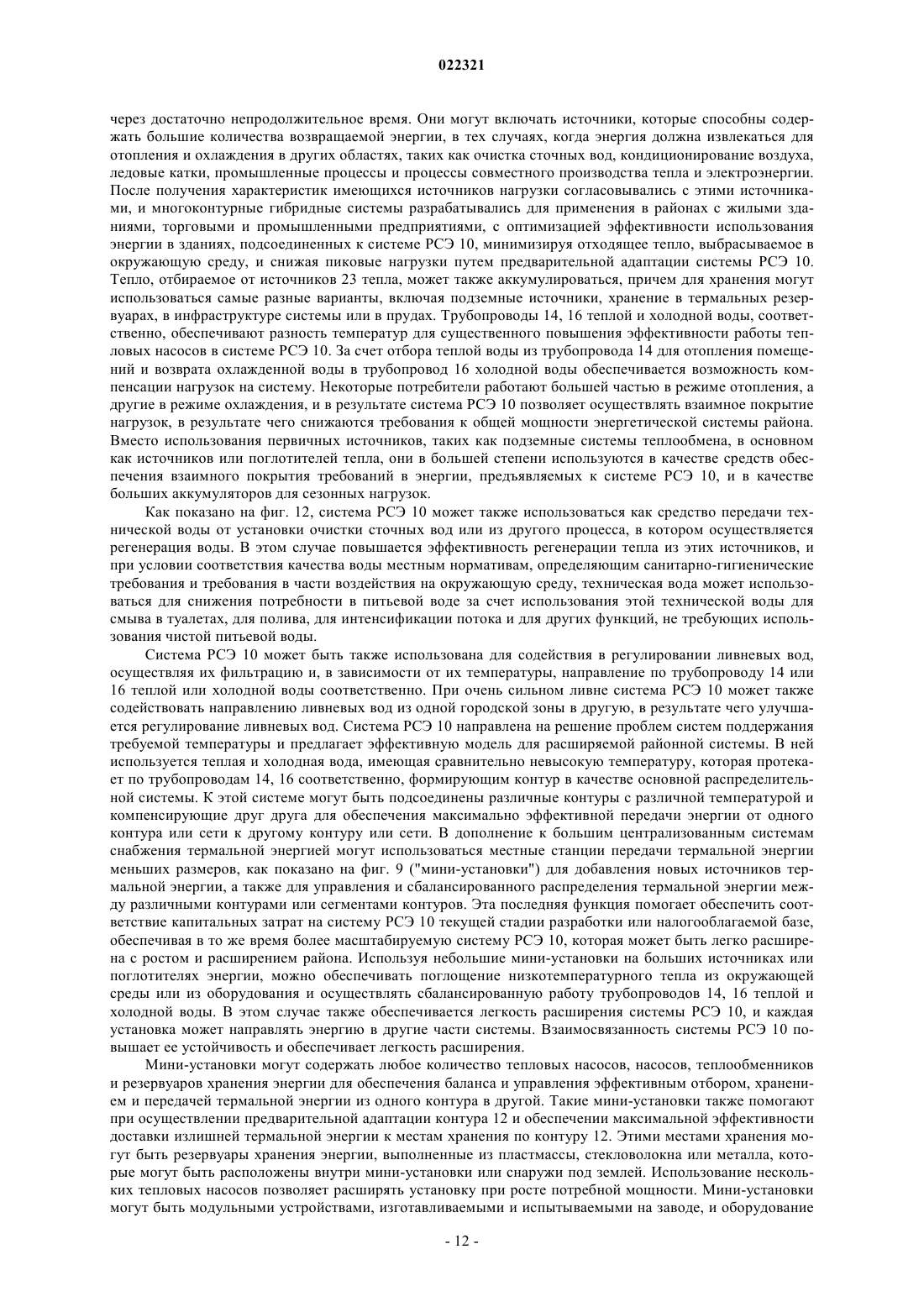 022321

через достаточно непродолжительное время. Они могут включать источники, которые способны содержать большие количества возвращаемой энергии, в тех случаях, когда энергия должна извлекаться для отопления и охлаждения в других областях, таких как очистка сточных вод, кондиционирование воздуха, ледовые катки, промышленные процессы и процессы совместного производства тепла и электроэнергии. После получения характеристик имеющихся источников нагрузки согласовывались с этими источниками, и многоконтурные гибридные системы разрабатывались для применения в районах с жилыми зданиями, торговыми и промышленными предприятиями, с оптимизацией эффективности использования энергии в зданиях, подсоединенных к системе РСЭ 10, минимизируя отходящее тепло, выбрасываемое в окружающую среду, и снижая пиковые нагрузки путем предварительной адаптации системы РСЭ 10. Тепло, отбираемое от источников 23 тепла, может также аккумулироваться, причем для хранения могут использоваться самые разные варианты, включая подземные источники, хранение в термальных резервуарах, в инфраструктуре системы или в прудах. Трубопроводы 14, 16 теплой и холодной воды, соответственно, обеспечивают разность температур для существенного повышения эффективности работы тепловых насосов в системе РСЭ 10. За счет отбора теплой воды из трубопровода 14 для отопления помещений и возврата охлажденной воды в трубопровод 16 холодной воды обеспечивается возможность компенсации нагрузок на систему. Некоторые потребители работают большей частью в режиме отопления, а другие в режиме охлаждения, и в результате система РСЭ 10 позволяет осуществлять взаимное покрытие нагрузок, в результате чего снижаются требования к общей мощности энергетической системы района. Вместо использования первичных источников, таких как подземные системы теплообмена, в основном как источников или поглотителей тепла, они в большей степени используются в качестве средств обеспечения взаимного покрытия требований в энергии, предъявляемых к системе РСЭ 10, и в качестве больших аккумуляторов для сезонных нагрузок.

Как показано на фиг. 12, система РСЭ 10 может также использоваться как средство передачи технической воды от установки очистки сточных вод или из другого процесса, в котором осуществляется регенерация воды. В этом случае повышается эффективность регенерации тепла из этих источников, и при условии соответствия качества воды местным нормативам, определяющим санитарно-гигиенические требования и требования в части воздействия на окружающую среду, техническая вода может использоваться для снижения потребности в питьевой воде за счет использования этой технической воды для смыва в туалетах, для полива, для интенсификации потока и для других функций, не требующих использования чистой питьевой воды.

Система РСЭ 10 может быть также использована для содействия в регулировании ливневых вод, осуществляя их фильтрацию и, в зависимости от их температуры, направление по трубопроводу 14 или 16 теплой или холодной воды соответственно. При очень сильном ливне система РСЭ 10 может также содействовать направлению ливневых вод из одной городской зоны в другую, в результате чего улучшается регулирование ливневых вод. Система РСЭ 10 направлена на решение проблем систем поддержания требуемой температуры и предлагает эффективную модель для расширяемой районной системы. В ней используется теплая и холодная вода, имеющая сравнительно невысокую температуру, которая протекает по трубопроводам 14, 16 соответственно, формирующим контур в качестве основной распределительной системы. К этой системе могут быть подсоединены различные контуры с различной температурой и компенсирующие друг друга для обеспечения максимально эффективной передачи энергии от одного контура или сети к другому контуру или сети. В дополнение к большим централизованным системам снабжения термальной энергией могут использоваться местные станции передачи термальной энергии меньших размеров, как показано на фиг. 9 ("мини-установки") для добавления новых источников термальной энергии, а также для управления и сбалансированного распределения термальной энергии между различными контурами или сегментами контуров. Эта последняя функция помогает обеспечить соответствие капитальных затрат на систему РСЭ 10 текущей стадии разработки или налогооблагаемой базе, обеспечивая в то же время более масштабируемую систему РСЭ 10, которая может быть легко расширена с ростом и расширением района. Используя небольшие мини-установки на больших источниках или поглотителях энергии, можно обеспечивать поглощение низкотемпературного тепла из окружающей среды или из оборудования и осуществлять сбалансированную работу трубопроводов 14, 16 теплой и холодной воды. В этом случае также обеспечивается легкость расширения системы РСЭ 10, и каждая установка может направлять энергию в другие части системы. Взаимосвязанность системы РСЭ 10 повышает ее устойчивость и обеспечивает легкость расширения.

Мини-установки могут содержать любое количество тепловых насосов, насосов, теплообменников и резервуаров хранения энергии для обеспечения баланса и управления эффективным отбором, хранением и передачей термальной энергии из одного контура в другой. Такие мини-установки также помогают при осуществлении предварительной адаптации контура 12 и обеспечении максимальной эффективности доставки излишней термальной энергии к местам хранения по контуру 12. Этими местами хранения могут быть резервуары хранения энергии, выполненные из пластмассы, стекловолокна или металла, которые могут быть расположены внутри мини-установки или снаружи под землей. Использование нескольких тепловых насосов позволяет расширять установку при росте потребной мощности. Мини-установки могут быть модульными устройствами, изготавливаемыми и испытываемыми на заводе, и оборудование

- 12 -